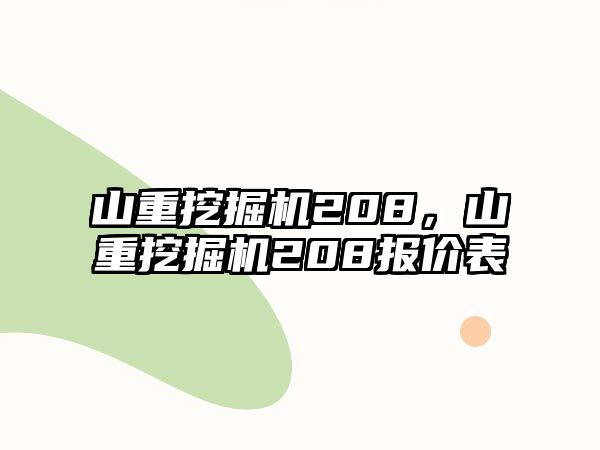 山重挖掘机208，山重挖掘机208报价表